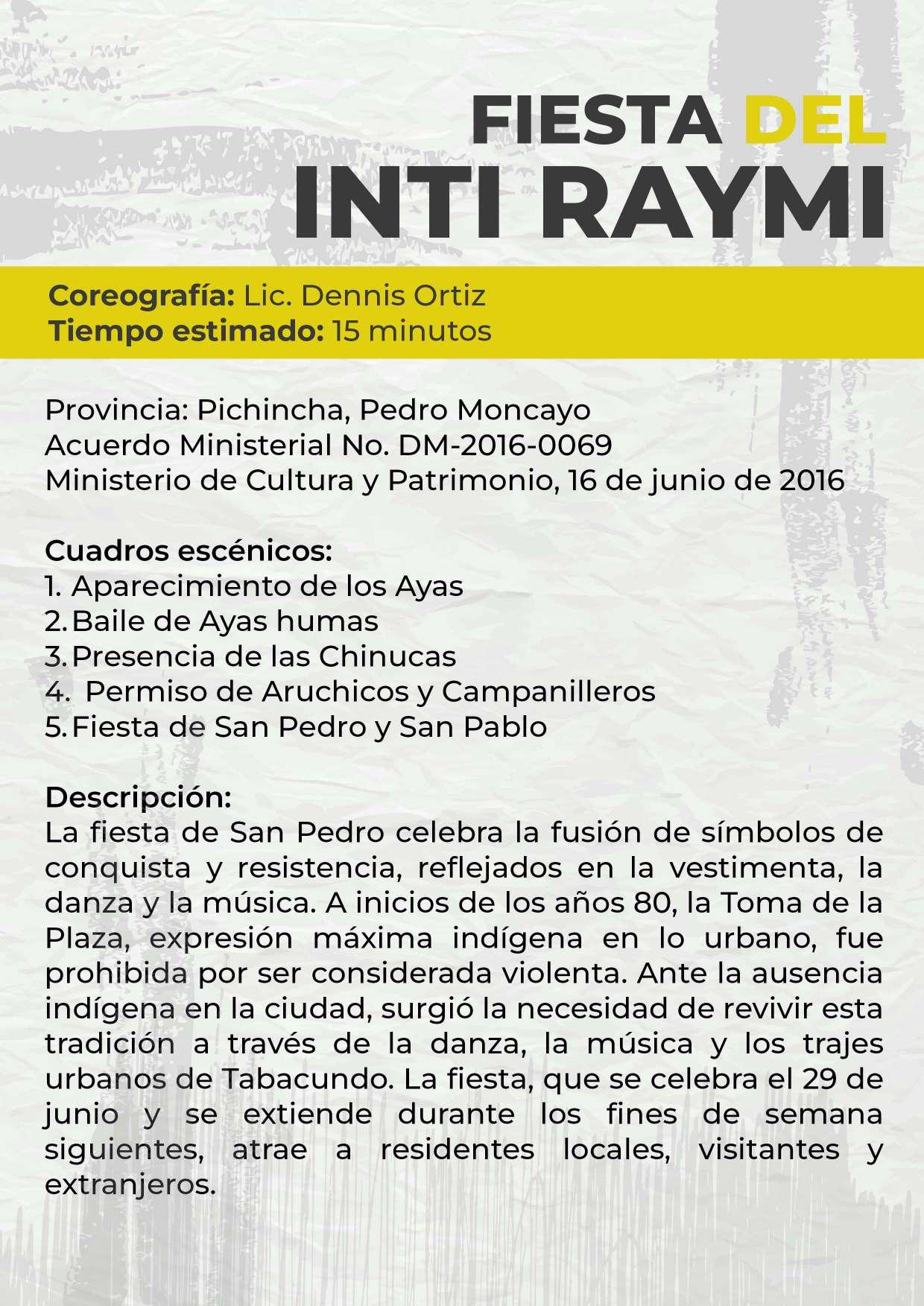 FIESTA DEL
INTI RAYMI

Coreografía: Lic. Dennis Ortiz
Tiempo estimado: 15 minutos

Provincia: Pichincha, Pedro Moncayo
Acuerdo Ministerial No. DM-2016-0069
Ministerio de Cultura y Patrimonio, 16 de junio de 2016

Cuadros escénicos:
1. Aparecimiento de los Ayas
2. Baile de Ayas humas
3. Presencia de las Chinucas
4. Permiso de Aruchicos y Campanilleros
5. Fiesta de San Pedro y San Pablo

Descripción:
La fiesta de San Pedro celebra la fusión de símbolos de conquista y resistencia, reflejados en la vestimenta, la danza y la música. A inicios de los años 80, la Toma de la Plaza, expresión máxima indígena en lo urbano, fue prohibida por ser considerada violenta. Ante la ausencia indígena en la ciudad, surgió la necesidad de revivir esta tradición a través de la danza, la música y los trajes urbanos de Tabacundo. La fiesta, que se celebra el 29 de junio y se extiende durante los fines de semana siguientes, atrae a residentes locales, visitantes y extranjeros.